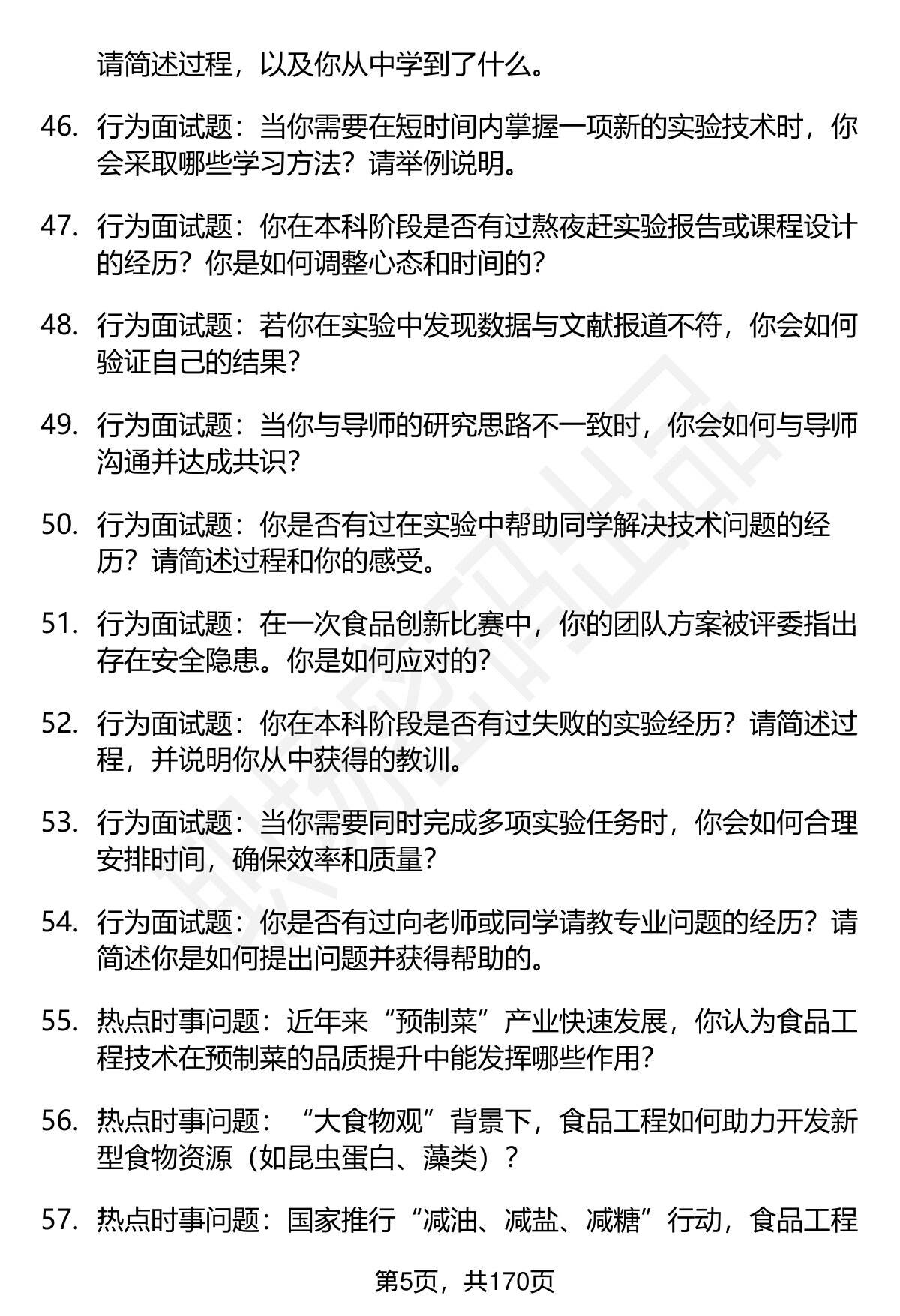 请简述过程，以及你从中学到了什么。

46. 行为面试题：当你需要在短时间内掌握一项新的实验技术时，你会采取哪些学习方法？请举例说明。

47. 行为面试题：你在本科阶段是否有过熬夜赶实验报告或课程设计的经历？你是如何调整心态和时间的？

48. 行为面试题：若你在实验中发现数据与文献报道不符，你会如何验证自己的结果？

49. 行为面试题：当你与导师的研究思路不一致时，你会如何与导师沟通并达成共识？

50. 行为面试题：你是否有过在实验中帮助同学解决技术问题的经历？请简述过程和你的感受。

51. 行为面试题：在一次食品创新比赛中，你的团队方案被评委指出存在安全隐患。你是如何应对的？

52. 行为面试题：你在本科阶段是否有过失败的实验经历？请简述过程，并说明你从中获得的教训。

53. 行为面试题：当你需要同时完成多项实验任务时，你会如何合理安排时间，确保效率和质量？

54. 行为面试题：你是否有过向老师或同学请教专业问题的经历？请简述你是如何提出问题并获得帮助的。

55. 热点时事问题：近年来“预制菜”产业快速发展，你认为食品工程技术在预制菜的品质提升中能发挥哪些作用？

56. 热点时事问题：“大食物观”背景下，食品工程如何助力开发新型食物资源（如昆虫蛋白、藻类）？

57. 热点时事问题：国家推行“减油、减盐、减糖”行动，食品工程

第5页，共170页